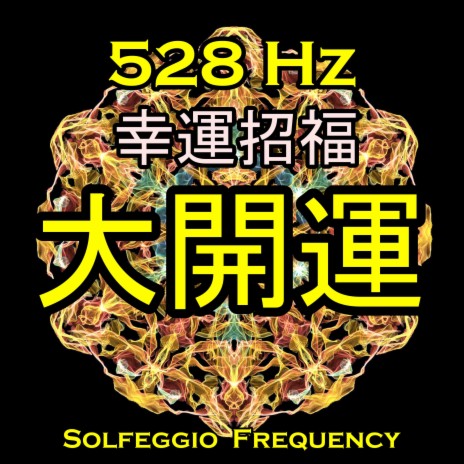 528 Hz
幸運招福
大開運
Solfeggio Frequency